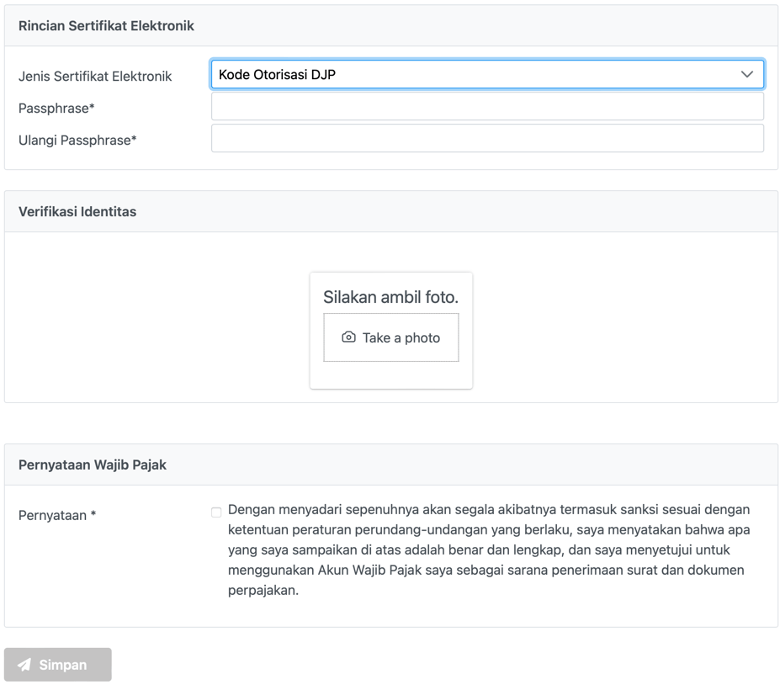 Rincian Sertifikat Elektronik

Jenis Sertifikat Elektronik
Kode Otorisasi DJP
Passphrase*
Ulangi Passphrase*

Verifikasi Identitas

Silakan ambil foto.
Take a photo

Pernyataan Wajib Pajak

Pernyataan *
Dengan menyadari sepenuhnya akan segala akibatnya termasuk sanksi sesuai dengan ketentuan peraturan perundang-undangan yang berlaku, saya menyatakan bahwa apa yang saya sampaikan di atas adalah benar dan lengkap, dan saya menyetujui untuk menggunakan Akun Wajib Pajak saya sebagai sarana penerimaan surat dan dokumen perpajakan.

Simpan